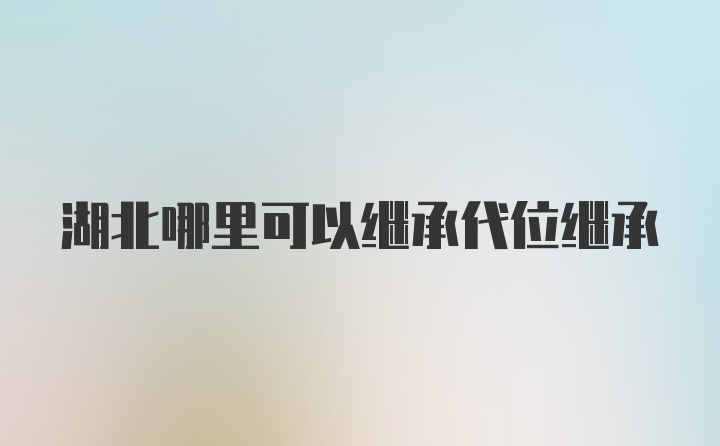 湖北哪里可以继承代位继承